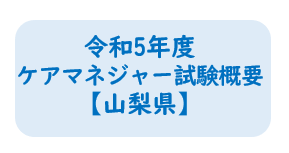 令和5年度
ケアマネジャー試験概要
【山梨県】